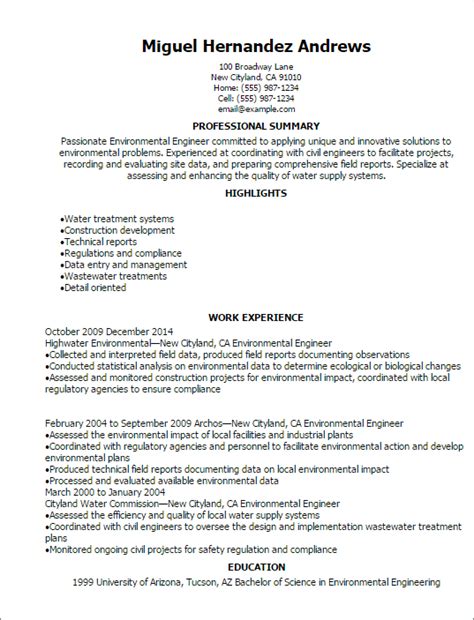 Miguel Hernandez Andrews

100 Broadway Lane
New Cityland, CA 91010
Home: (555) 987-1234
Cell: (555) 987-1234
email@example.com

PROFESSIONAL SUMMARY

Passionate Environmental Engineer committed to applying unique and innovative solutions to environmental problems. Experienced at coordinating with civil engineers to facilitate projects, recording and evaluating site data, and preparing comprehensive field reports. Specialize at assessing and enhancing the quality of water supply systems.

HIGHLIGHTS

•Water treatment systems
•Construction development
•Technical reports
•Regulations and compliance
•Data entry and management
•Wastewater treatments
•Detail oriented

WORK EXPERIENCE

October 2009 December 2014
Highwater Environmental—New Cityland, CA Environmental Engineer
•Collected and interpreted field data, produced field reports documenting observations
•Conducted statistical analysis on environmental data to determine ecological or biological changes
•Assessed and monitored construction projects for environmental impact, coordinated with local regulatory agencies to ensure compliance

February 2004 to September 2009 Archos—New Cityland, CA Environmental Engineer
•Assessed the environmental impact of local facilities and industrial plants
•Coordinated with regulatory agencies and personnel to facilitate environmental action and develop environmental plans
•Produced technical field reports documenting data on local environmental impact
•Processed and evaluated available environmental data
March 2000 to January 2004
Cityland Water Commission—New Cityland, CA Environmental Engineer
•Assessed the efficiency and quality of local water supply systems
•Coordinated with civil engineers to oversee the design and implementation wastewater treatment plans
•Monitored ongoing civil projects for safety regulation and compliance

EDUCATION

1999 University of Arizona, Tucson, AZ Bachelor of Science in Environmental Engineering